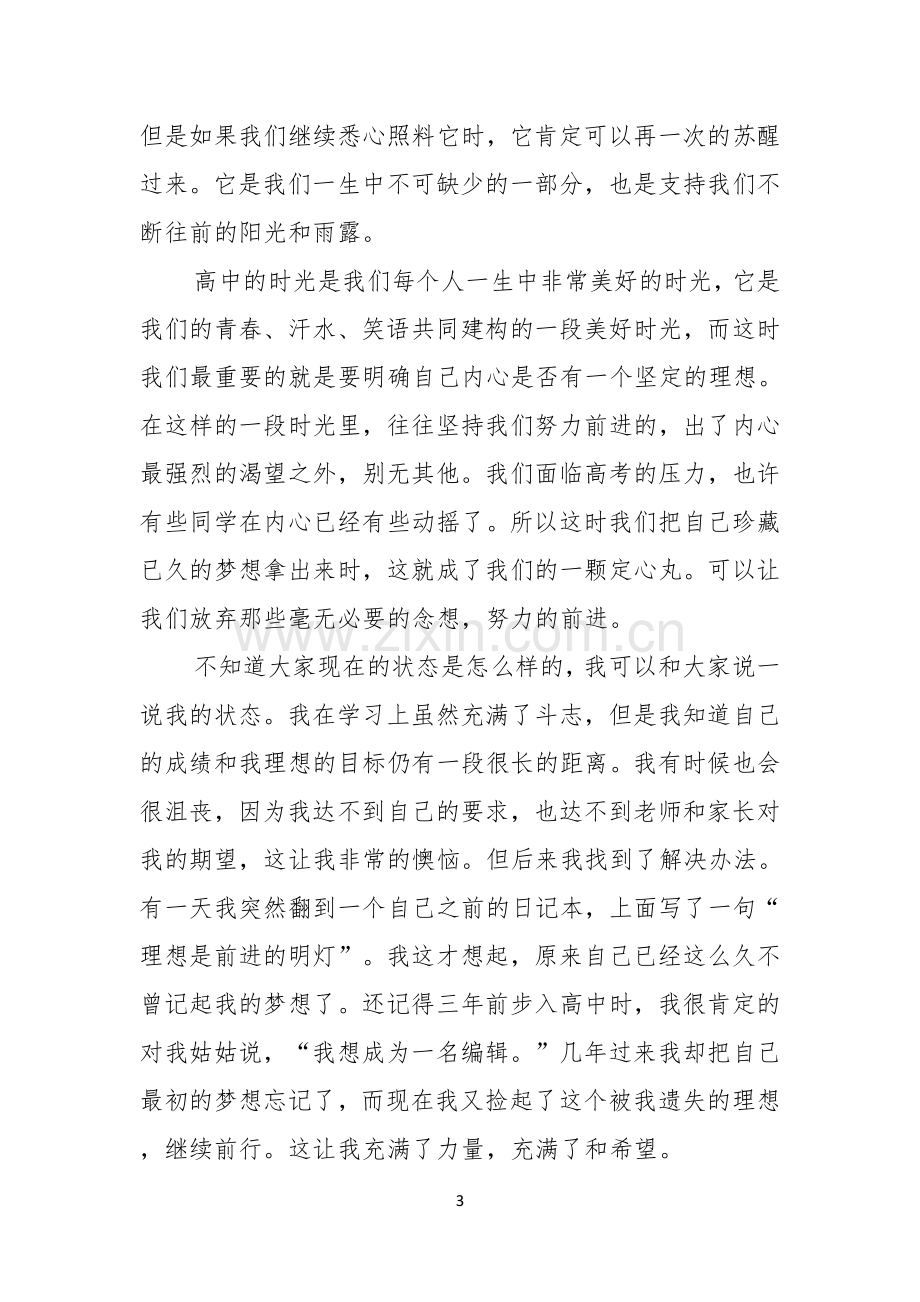 但是如果我们继续悉心照料它时，它肯定可以再一次的苏醒过来。它是我们一生中不可缺少的一部分，也是支持我们不断往前的阳光和雨露。

高中的时光是我们每个人一生中非常美好的时光，它是我们的青春、汗水、笑语共同建构的一段美好时光，而这时我们最重要的就是要明确自己内心是否有一个坚定的理想。在这样的一段时光里，往往坚持我们努力前进的，出了内心最强烈的渴望之外，别无其他。我们面临高考的压力，也许有些同学在内心已经有些动摇了。所以这时我们把自己珍藏已久的梦想拿出来时，这就成了我们的一颗定心丸。可以让我们放弃那些毫无必要的念想，努力的前进。

不知道大家现在的状态是怎么样的，我可以和大家说一说我的状态。我在学习上虽然充满了斗志，但是我知道自己的成绩和我理想的目标仍有一段很长的距离。我有时候也会很沮丧，因为我达不到自己的要求，也达不到老师和家长对我的期望，这让我非常的懊恼。但后来我找到了解决办法。有一天我突然翻到一个自己之前的日记本，上面写了一句“理想是前进的明灯”。我这才想起，原来自己已经这么久不曾记起我的梦想了。还记得三年前步入高中时，我很肯定的对我姑姑说，“我想成为一名编辑。”几年过来我却把自己最初的梦想忘记了，而现在我又捡起了这个被我遗失的理想，继续前行。这让我充满了力量，充满了和希望。

3

www.zixin.com.cn